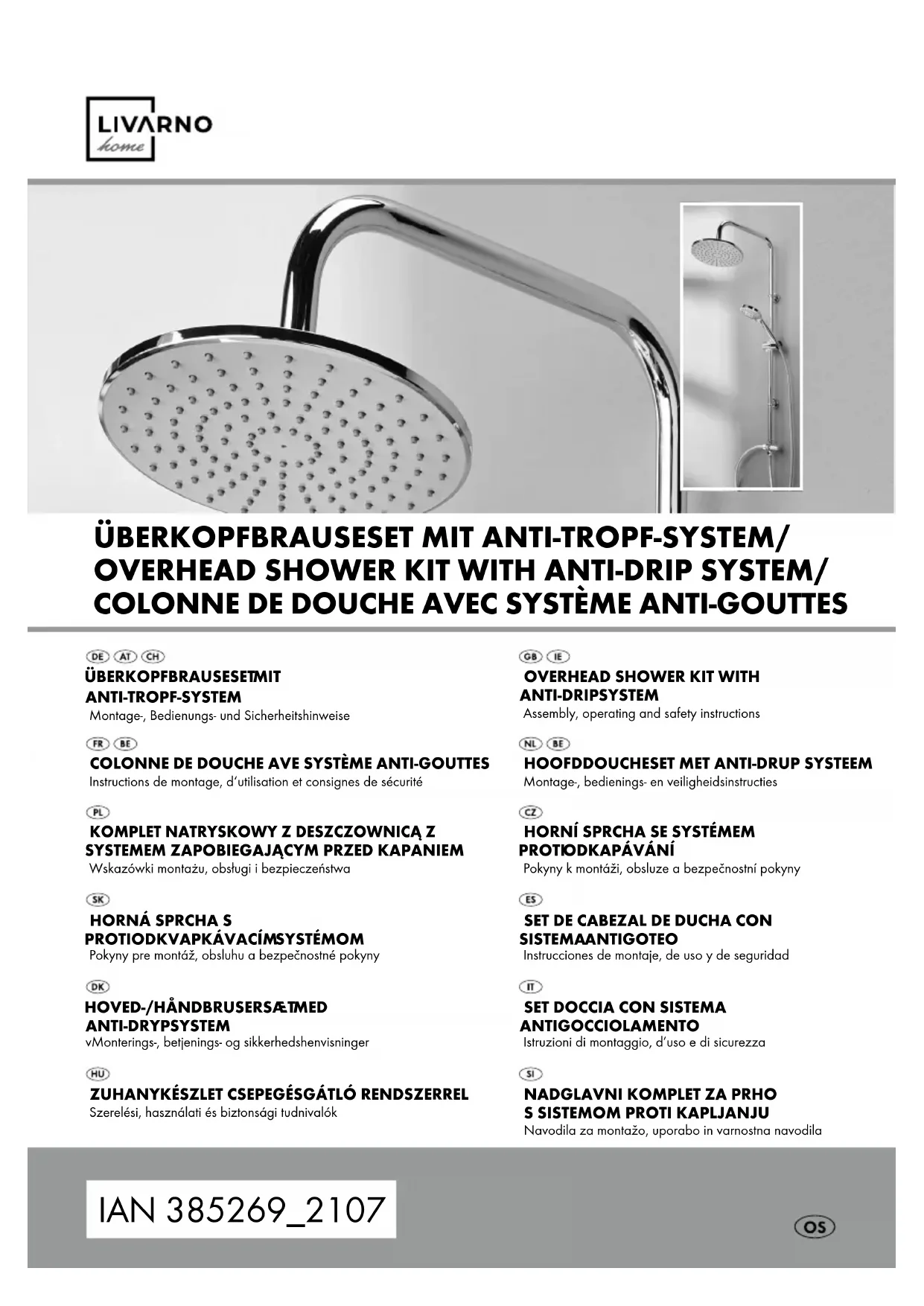 LIVARNO
home

ÜBERKOPFBRAUSESET MIT ANTI-TROPF-SYSTEM/
OVERHEAD SHOWER KIT WITH ANTI-DRIP SYSTEM/
COLONNE DE DOUCHE AVEC SYSTÈME ANTI-GOUTTES

DE AT CH
ÜBERKOPFBRAUSESETMIT ANTI-TROPF-SYSTEM
Montage-, Bedienungs- und Sicherheitshinweise

FR BE
COLONNE DE DOUCHE AVE SYSTÈME ANTI-GOUTTES
Instructions de montage, d'utilisation et consignes de sécurité

PL
KOMPLET NATRYSKOWY Z DESZCZOWNICĄ Z SYSTEMEM ZAPOBIEGAJĄCYM PRZED KAPANIEM
Wskazówki montażu, obsługi i bezpieczeństwa

SK
HORNÁ SPRCHA S PROTIODKVAPKÁVACÍMSYSTÉMOM
Pokyny pre montáž, obsluhu a bezpečnostné pokyny

DK
HOVED-/HÅNDBRUSERSÆTMED ANTI-DRYPSYSTEM
vMonterings-, betjenings- og sikkerhedshenvisninger

HU
ZUHANYKÉSZLET CSEPEGÉSGÁTLÓ RENDSZERREL
Szerelési, használati és biztonsági tudnivalók

GB IE
OVERHEAD SHOWER KIT WITH ANTI-DRIPSYSTEM
Assembly, operating and safety instructions

NL BE
HOOFDDOUCHESET MET ANTI-DRUP SYSTEEM
Montage-, bedienings- en veiligheidsinstructies

CZ
HORNÍ SPRCHA SE SYSTÉMEM PROTIODKAPÁVÁNÍ
Pokyny k montáži, obsluze a bezpečnostní pokyny

ES
SET DE CABEZAL DE DUCHA CON SISTEMAANTIGOTEO
Instrucciones de montaje, de uso y de seguridad

IT
SET DOCCIA CON SISTEMA ANTIGOCCIOLAMENTO
Istruzioni di montaggio, d'uso e di sicurezza

SI
NADGLAVNI KOMPLET ZA PRHO S SISTEMOM PROTI KAPLJANJU
Navodila za montažo, uporabo in varnostna navodila

IAN 385269_2107

OS